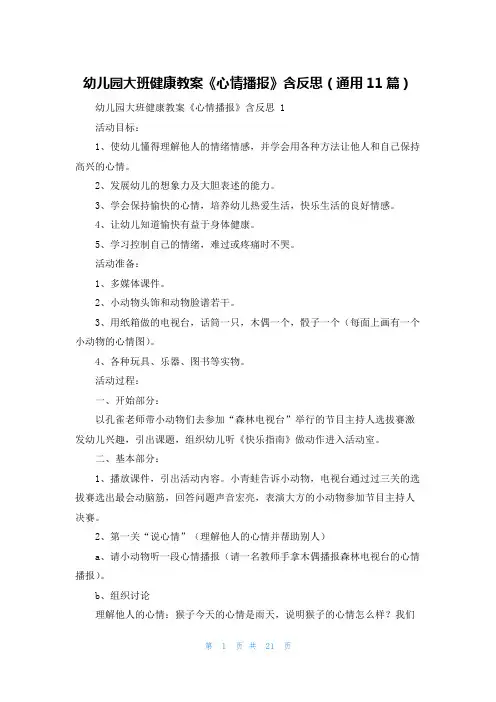 幼儿园大班健康教案《心情播报》含反思（通用11篇）

幼儿园大班健康教案《心情播报》含反思 1

活动目标：

1、使幼儿懂得理解他人的情绪情感，并学会用各种方法让他人和自己保持高兴的心情。

2、发展幼儿的想象力及大胆表述的能力。

3、学会保持愉快的心情，培养幼儿热爱生活，快乐生活的良好情感。

4、让幼儿知道愉快有益于身体健康。

5、学习控制自己的情绪，难过或疼痛时不哭。

活动准备：

1、多媒体课件。

2、小动物头饰和动物脸谱若干。

3、用纸箱做的电视台，话筒一只，木偶一个，骰子一个（每面上画有一个小动物的心情图）。

4、各种玩具、乐器、图书等实物。

活动过程：

一、开始部分：

以孔雀老师带小动物们去参加“森林电视台”举行的节目主持人选拔赛激发幼儿兴趣，引出课题，组织幼儿听《快乐指南》做动作进入活动室。

二、基本部分：

1、播放课件，引出活动内容。小青蛙告诉小动物，电视台通过过三关的选拔赛选出最会动脑筋，回答问题声音宏亮，表演大方的小动物参加节目主持人决赛。

2、第一关“说心情”（理解他人的心情并帮助别人）

a、请小动物听一段心情播报（请一名教师手拿木偶播报森林电视台的心情播报）。

b、组织讨论

理解他人的心情：猴子今天的心情是雨天，说明猴子的心情怎么样？我们

第 1 页 共 21 页